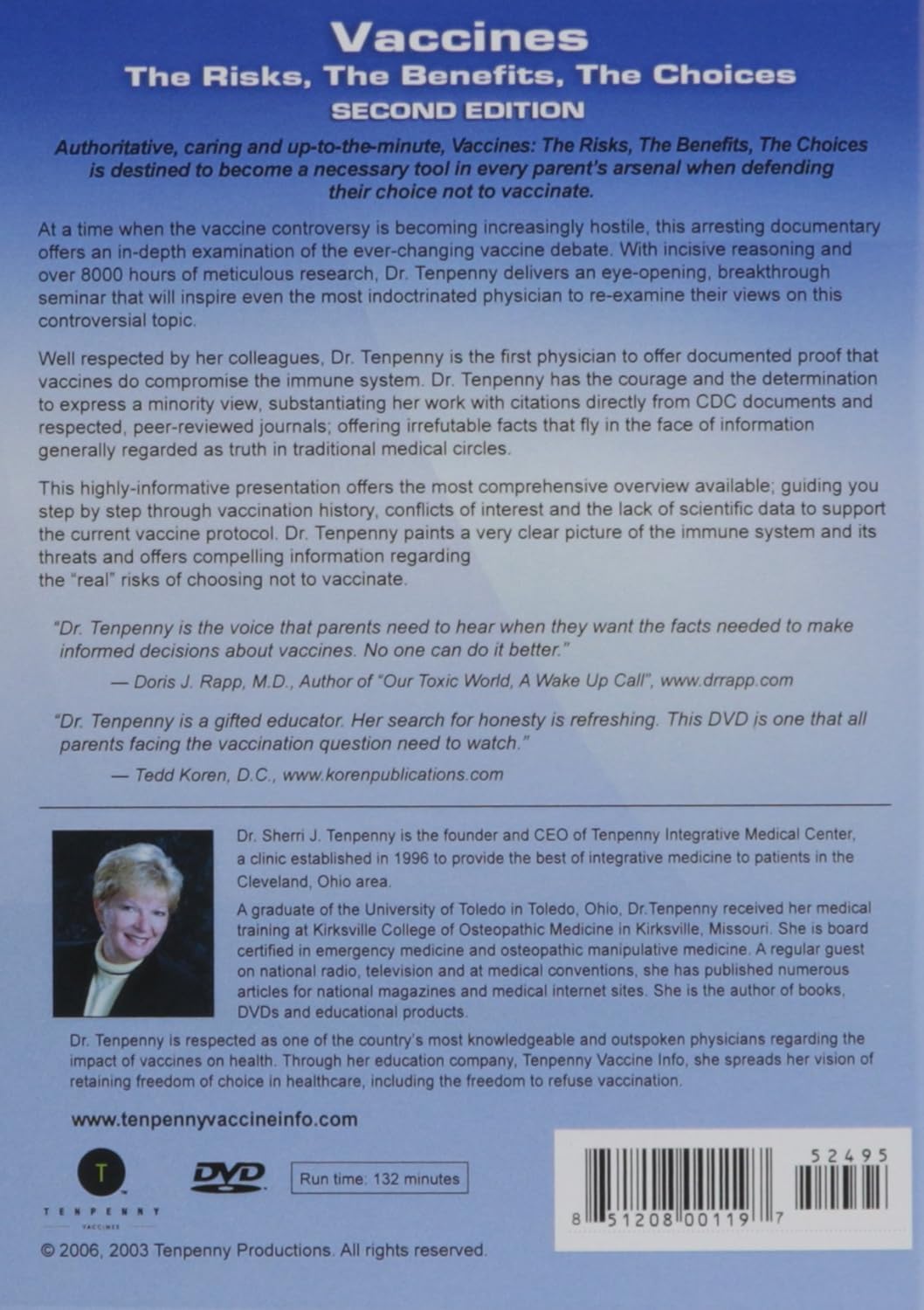 Vaccines
The Risks, The Benefits, The Choices
SECOND EDITION

Authoritative, caring and up-to-the-minute, Vaccines: The Risks, The Benefits, The Choices is destined to become a necessary tool in every parent's arsenal when defending their choice not to vaccinate.

At a time when the vaccine controversy is becoming increasingly hostile, this arresting documentary offers an in-depth examination of the ever-changing vaccine debate. With incisive reasoning and over 8000 hours of meticulous research, Dr. Tenpenny delivers an eye-opening, breakthrough seminar that will inspire even the most indoctrinated physician to re-examine their views on this controversial topic.

Well respected by her colleagues, Dr. Tenpenny is the first physician to offer documented proof that vaccines do compromise the immune system. Dr. Tenpenny has the courage and the determination to express a minority view, substantiating her work with citations directly from CDC documents and respected, peer-reviewed journals; offering irrefutable facts that fly in the face of information generally regarded as truth in traditional medical circles.

This highly-informative presentation offers the most comprehensive overview available; guiding you step by step through vaccination history, conflicts of interest and the lack of scientific data to support the current vaccine protocol. Dr. Tenpenny paints a very clear picture of the immune system and its threats and offers compelling information regarding the "real" risks of choosing not to vaccinate.

"Dr. Tenpenny is the voice that parents need to hear when they want the facts needed to make informed decisions about vaccines. No one can do it better."
— Doris J. Rapp, M.D., Author of "Our Toxic World, A Wake Up Call", www.drrapp.com

"Dr. Tenpenny is a gifted educator. Her search for honesty is refreshing. This DVD is one that all parents facing the vaccination question need to watch."
— Tedd Koren, D.C., www.korenpublications.com

Dr. Sherri J. Tenpenny is the founder and CEO of Tenpenny Integrative Medical Center, a clinic established in 1996 to provide the best of integrative medicine to patients in the Cleveland, Ohio area.

A graduate of the University of Toledo in Toledo, Ohio, Dr.Tenpenny received her medical training at Kirksville College of Osteopathic Medicine in Kirksville, Missouri. She is board certified in emergency medicine and osteopathic manipulative medicine. A regular guest on national radio, television and at medical conventions, she has published numerous articles for national magazines and medical internet sites. She is the author of books, DVDs and educational products.

Dr. Tenpenny is respected as one of the country's most knowledgeable and outspoken physicians regarding the impact of vaccines on health. Through her education company, Tenpenny Vaccine Info, she spreads her vision of retaining freedom of choice in healthcare, including the freedom to refuse vaccination.

www.tenpennyvaccineinfo.com

T
TENPENNY
VACCINES

DVD

Run time: 132 minutes

52495
8 51208 00119 7

© 2006, 2003 Tenpenny Productions. All rights reserved.